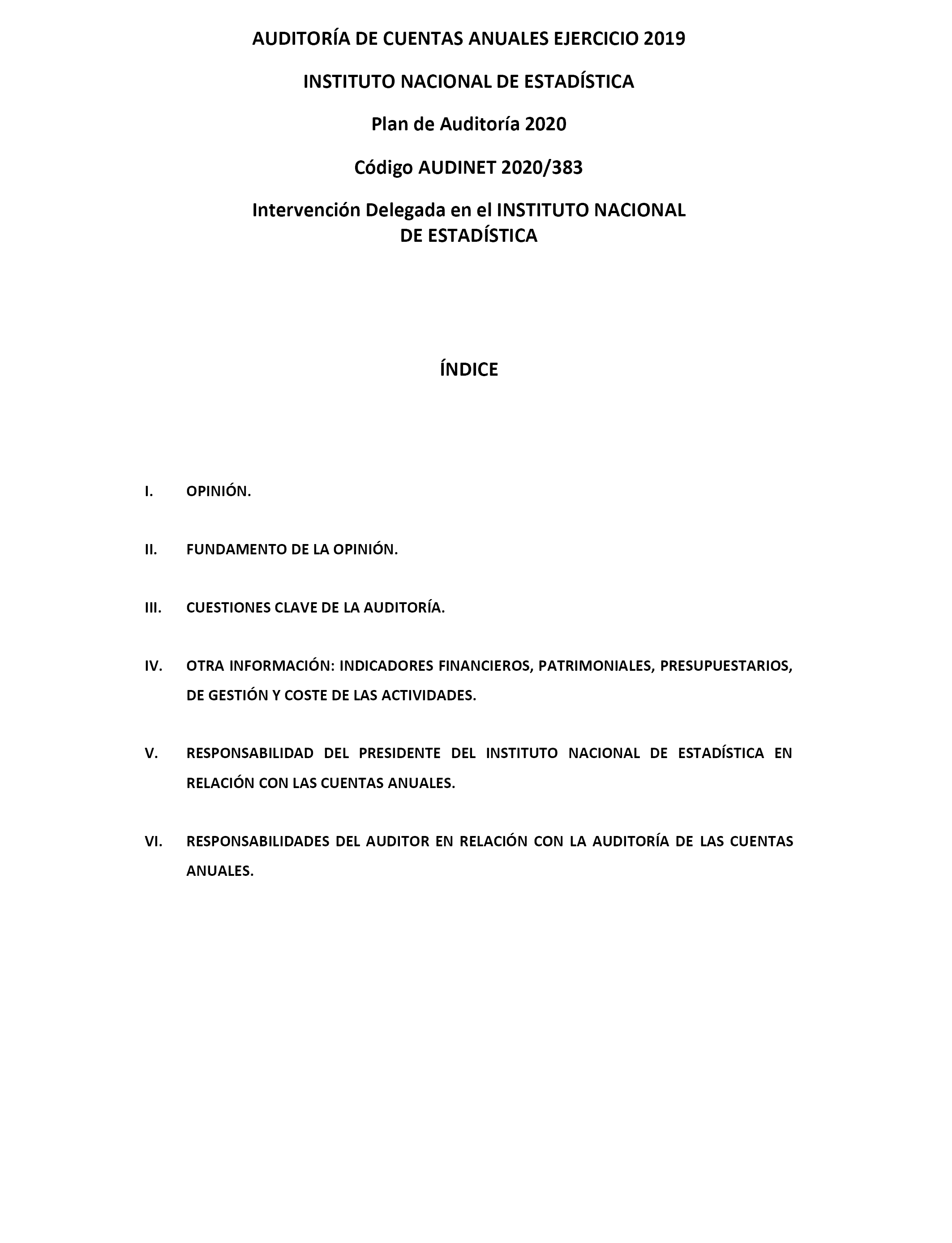 AUDITORÍA DE CUENTAS ANUALES EJERCICIO 2019

INSTITUTO NACIONAL DE ESTADÍSTICA

Plan de Auditoría 2020

Código AUDINET 2020/383

Intervención Delegada en el INSTITUTO NACIONAL DE ESTADÍSTICA

ÍNDICE

I. OPINIÓN.

II. FUNDAMENTO DE LA OPINIÓN.

III. CUESTIONES CLAVE DE LA AUDITORÍA.

IV. OTRA INFORMACIÓN: INDICADORES FINANCIEROS, PATRIMONIALES, PRESUPUESTARIOS, DE GESTIÓN Y COSTE DE LAS ACTIVIDADES.

V. RESPONSABILIDAD DEL PRESIDENTE DEL INSTITUTO NACIONAL DE ESTADÍSTICA EN RELACIÓN CON LAS CUENTAS ANUALES.

VI. RESPONSABILIDADES DEL AUDITOR EN RELACIÓN CON LA AUDITORÍA DE LAS CUENTAS ANUALES.